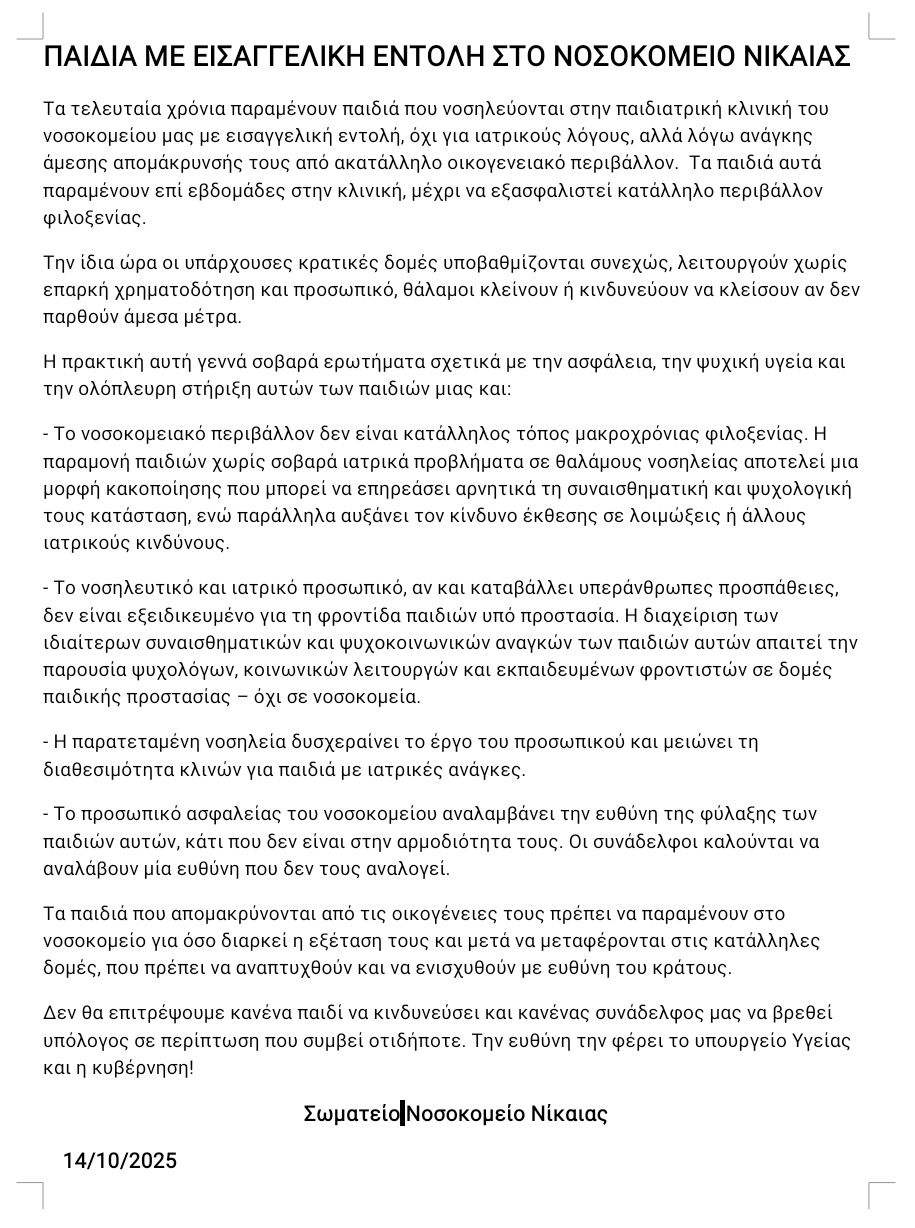 ΠΑΙΔΙΑ ΜΕ ΕΙΣΑΓΓΕΛΙΚΗ ΕΝΤΟΛΗ ΣΤΟ ΝΟΣΟΚΟΜΕΙΟ ΝΙΚΑΙΑΣ

Τα τελευταία χρόνια παραμένουν παιδιά που νοσηλεύονται στην παιδιατρική κλινική του νοσοκομείου μας με εισαγγελική εντολή, όχι για ιατρικούς λόγους, αλλά λόγω ανάγκης άμεσης απομάκρυνσής τους από ακατάλληλο οικογενειακό περιβάλλον. Τα παιδιά αυτά παραμένουν επί εβδομάδες στην κλινική, μέχρι να εξασφαλιστεί κατάλληλο περιβάλλον φιλοξενίας.

Την ίδια ώρα οι υπάρχουσες κρατικές δομές υποβαθμίζονται συνεχώς, λειτουργούν χωρίς επαρκή χρηματοδότηση και προσωπικό, θάλαμοι κλείνουν ή κινδυνεύουν να κλείσουν αν δεν παρθούν άμεσα μέτρα.

Η πρακτική αυτή γεννά σοβαρά ερωτήματα σχετικά με την ασφάλεια, την ψυχική υγεία και την ολόπλευρη στήριξη αυτών των παιδιών μιας και:

- Το νοσοκομειακό περιβάλλον δεν είναι κατάλληλος τόπος μακροχρόνιας φιλοξενίας. Η παραμονή παιδιών χωρίς σοβαρά ιατρικά προβλήματα σε θαλάμους νοσηλείας αποτελεί μια μορφή κακοποίησης που μπορεί να επηρεάσει αρνητικά τη συναισθηματική και ψυχολογική τους κατάσταση, ενώ παράλληλα αυξάνει τον κίνδυνο έκθεσης σε λοιμώξεις ή άλλους ιατρικούς κινδύνους.

- Το νοσηλευτικό και ιατρικό προσωπικό, αν και καταβάλλει υπεράνθρωπες προσπάθειες, δεν είναι εξειδικευμένο για τη φροντίδα παιδιών υπό προστασία. Η διαχείριση των ιδιαίτερων συναισθηματικών και ψυχοκοινωνικών αναγκών των παιδιών αυτών απαιτεί την παρουσία ψυχολόγων, κοινωνικών λειτουργών και εκπαιδευμένων φροντιστών σε δομές παιδικής προστασίας – όχι σε νοσοκομεία.

- Η παρατεταμένη νοσηλεία δυσχεραίνει το έργο του προσωπικού και μειώνει τη διαθεσιμότητα κλινών για παιδιά με ιατρικές ανάγκες.

- Το προσωπικό ασφαλείας του νοσοκομείου αναλαμβάνει την ευθύνη της φύλαξης των παιδιών αυτών, κάτι που δεν είναι στην αρμοδιότητα τους. Οι συνάδελφοι καλούνται να αναλάβουν μία ευθύνη που δεν τους αναλογεί.

Τα παιδιά που απομακρύνονται από τις οικογένειες τους πρέπει να παραμένουν στο νοσοκομείο για όσο διαρκεί η εξέταση τους και μετά να μεταφέρονται στις κατάλληλες δομές, που πρέπει να αναπτυχθούν και να ενισχυθούν με ευθύνη του κράτους.

Δεν θα επιτρέψουμε κανένα παιδί να κινδυνεύσει και κανένας συνάδελφος μας να βρεθεί υπόλογος σε περίπτωση που συμβεί οτιδήποτε. Την ευθύνη την φέρει το υπουργείο Υγείας και η κυβέρνηση!

Σωματείο Νοσοκομείο Νίκαιας

14/10/2025